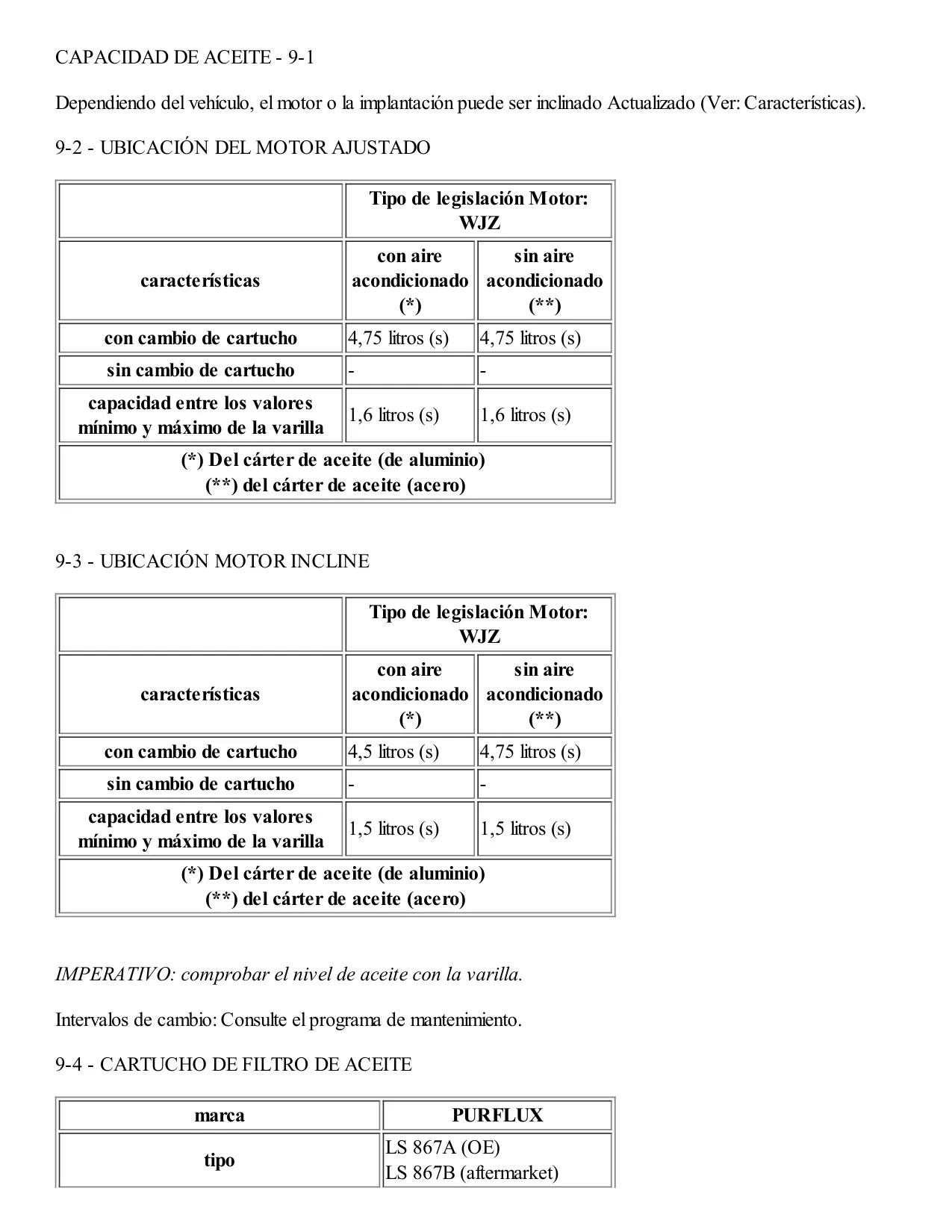 CAPACIDAD DE ACEITE - 9-1

Dependiendo del vehículo, el motor o la implantación puede ser inclinado Actualizado (Ver: Características).

9-2 - UBICACIÓN DEL MOTOR AJUSTADO

| | Tipo de legislación Motor: WJZ | |
|---|---|---|
| características | con aire acondicionado (*) | sin aire acondicionado (**) |
| con cambio de cartucho | 4,75 litros (s) | 4,75 litros (s) |
| sin cambio de cartucho | - | - |
| capacidad entre los valores mínimo y máximo de la varilla | 1,6 litros (s) | 1,6 litros (s) |
| (*) Del cárter de aceite (de aluminio) (**) del cárter de aceite (acero) | | |

9-3 - UBICACIÓN MOTOR INCLINE

| | Tipo de legislación Motor: WJZ | |
|---|---|---|
| características | con aire acondicionado (*) | sin aire acondicionado (**) |
| con cambio de cartucho | 4,5 litros (s) | 4,75 litros (s) |
| sin cambio de cartucho | - | - |
| capacidad entre los valores mínimo y máximo de la varilla | 1,5 litros (s) | 1,5 litros (s) |
| (*) Del cárter de aceite (de aluminio) (**) del cárter de aceite (acero) | | |

IMPERATIVO: comprobar el nivel de aceite con la varilla.

Intervalos de cambio: Consulte el programa de mantenimiento.

9-4 - CARTUCHO DE FILTRO DE ACEITE

| marca | PURFLUX |
|---|---|
| tipo | LS 867A (OE) LS 867B (aftermarket) |